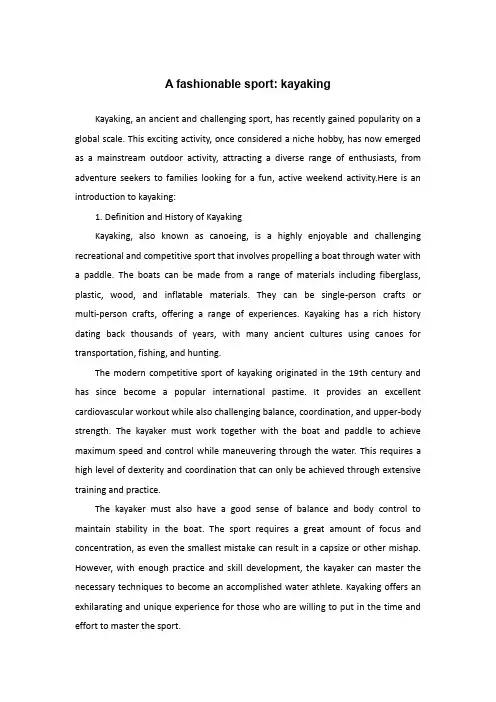 A fashionable sport: kayaking

Kayaking, an ancient and challenging sport, has recently gained popularity on a global scale. This exciting activity, once considered a niche hobby, has now emerged as a mainstream outdoor activity, attracting a diverse range of enthusiasts, from adventure seekers to families looking for a fun, active weekend activity.Here is an introduction to kayaking:

1. Definition and History of Kayaking

Kayaking, also known as canoeing, is a highly enjoyable and challenging recreational and competitive sport that involves propelling a boat through water with a paddle. The boats can be made from a range of materials including fiberglass, plastic, wood, and inflatable materials. They can be single-person crafts or multi-person crafts, offering a range of experiences. Kayaking has a rich history dating back thousands of years, with many ancient cultures using canoes for transportation, fishing, and hunting.

The modern competitive sport of kayaking originated in the 19th century and has since become a popular international pastime. It provides an excellent cardiovascular workout while also challenging balance, coordination, and upper-body strength. The kayaker must work together with the boat and paddle to achieve maximum speed and control while maneuvering through the water. This requires a high level of dexterity and coordination that can only be achieved through extensive training and practice.

The kayaker must also have a good sense of balance and body control to maintain stability in the boat. The sport requires a great amount of focus and concentration, as even the smallest mistake can result in a capsize or other mishap. However, with enough practice and skill development, the kayaker can master the necessary techniques to become an accomplished water athlete. Kayaking offers an exhilarating and unique experience for those who are willing to put in the time and effort to master the sport.